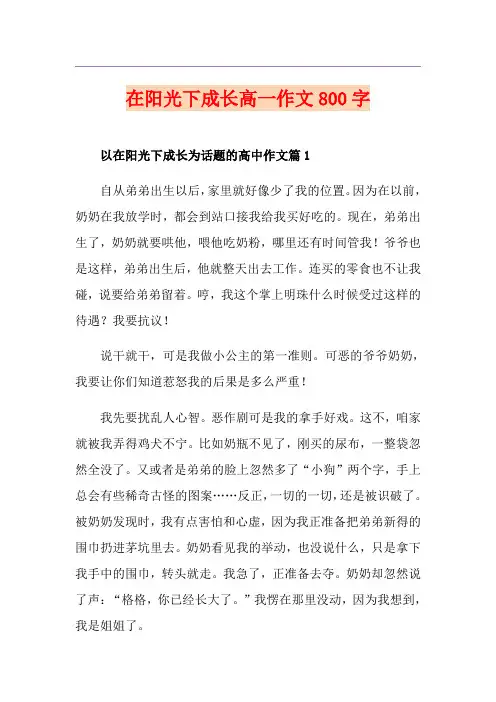 在阳光下成长高一作文 800 字

以在阳光下成长为话题的高中作文篇 1

自从弟弟出生以后，家里就好像少了我的位置。因为在以前，奶奶在我放学时，都会到站口接我给我买好吃的。现在，弟弟出生了，奶奶就要哄他，喂他吃奶粉，哪里还有时间管我！爷爷也是这样，弟弟出生后，他就整天出去工作。连买的零食也不让我碰，说要给弟弟留着。哼，我这个掌上明珠什么时候受过这样的待遇？我要抗议！

说干就干，可是我做小公主的第一准则。可恶的爷爷奶奶，我要让你们知道惹怒我的后果是多么严重！

我先要扰乱人心智。恶作剧可是我的拿手好戏。这不，咱家就被我弄得鸡犬不宁。比如奶瓶不见了，刚买的尿布，一整袋忽然全没了。又或者是弟弟的脸上忽然多了“小狗”两个字，手上总会有些稀奇古怪的图案……反正，一切的一切，还是被识破了。被奶奶发现时，我有点害怕和心虚，因为我正准备把弟弟新得的围巾扔进茅坑里去。奶奶看见我的举动，也没说什么，只是拿下我手中的围巾，转头就走。我急了，正准备去夺。奶奶却忽然说了声：“格格，你已经长大了。”我愣在那里没动，因为我想到，我是姐姐了。